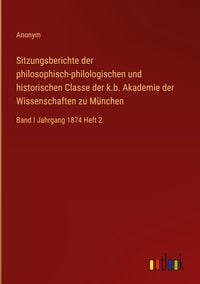 Anonym

Sitzungsberichte der philosophisch-philologischen und historischen Classe der k.b. Akademie der Wissenschaften zu München

Band I Jahrgang 1874 Heft 2

outlook